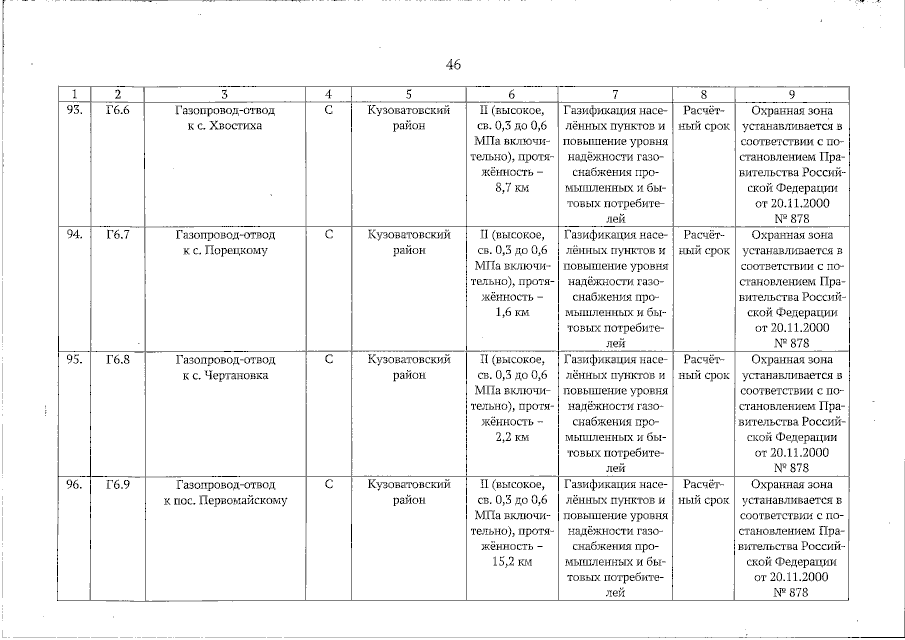 46

| 1 | 2 | 3 | 4 | 5 | 6 | 7 | 8 | 9 |
|---|---|---|---|---|---|---|---|---|
| 93. | Г6.6 | Газопровод-отвод к с. Хвостиха | С | Кузоватовский район | II (высокое, св. 0,3 до 0,6 МПа включительно), протяжённость – 8,7 км | Газификация населённых пунктов и повышение уровня надёжности газоснабжения промышленных и бытовых потребителей | Расчётный срок | Охранная зона устанавливается в соответствии с постановлением Правительства Российской Федерации от 20.11.2000 № 878 |
| 94. | Г6.7 | Газопровод-отвод к с. Порецкому | С | Кузоватовский район | II (высокое, св. 0,3 до 0,6 МПа включительно), протяжённость – 1,6 км | Газификация населённых пунктов и повышение уровня надёжности газоснабжения промышленных и бытовых потребителей | Расчётный срок | Охранная зона устанавливается в соответствии с постановлением Правительства Российской Федерации от 20.11.2000 № 878 |
| 95. | Г6.8 | Газопровод-отвод к с. Чертановка | С | Кузоватовский район | II (высокое, св. 0,3 до 0,6 МПа включительно), протяжённость – 2,2 км | Газификация населённых пунктов и повышение уровня надёжности газоснабжения промышленных и бытовых потребителей | Расчётный срок | Охранная зона устанавливается в соответствии с постановлением Правительства Российской Федерации от 20.11.2000 № 878 |
| 96. | Г6.9 | Газопровод-отвод к пос. Первомайскому | С | Кузоватовский район | II (высокое, св. 0,3 до 0,6 МПа включительно), протяжённость – 15,2 км | Газификация населённых пунктов и повышение уровня надёжности газоснабжения промышленных и бытовых потребителей | Расчётный срок | Охранная зона устанавливается в соответствии с постановлением Правительства Российской Федерации от 20.11.2000 № 878 |